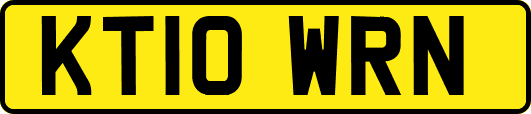 KT10 WRN